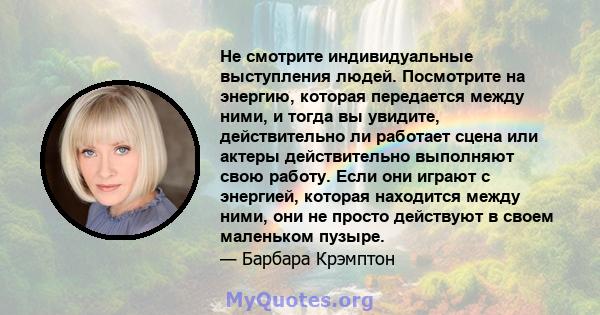 Не смотрите индивидуальные выступления людей. Посмотрите на энергию, которая передается между ними, и тогда вы увидите, действительно ли работает сцена или актеры действительно выполняют свою работу. Если они играют с энергией, которая находится между ними, они не просто действуют в своем маленьком пузыре.
— Барбара Крэмптон

MyQuotes.org